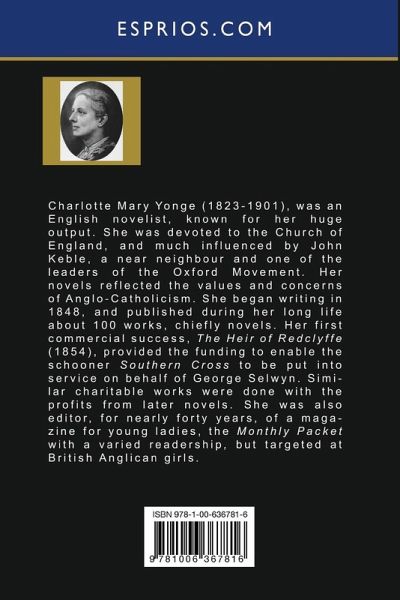 ESPRIOS.COM

Charlotte Mary Yonge (1823-1901), was an English novelist, known for her huge output. She was devoted to the Church of England, and much influenced by John Keble, a near neighbour and one of the leaders of the Oxford Movement. Her novels reflected the values and concerns of Anglo-Catholicism. She began writing in 1848, and published during her long life about 100 works, chiefly novels. Her first commercial success, The Heir of Redclyffe (1854), provided the funding to enable the schooner Southern Cross to be put into service on behalf of George Selwyn. Similar charitable works were done with the profits from later novels. She was also editor, for nearly forty years, of a magazine for young ladies, the Monthly Packet with a varied readership, but targeted at British Anglican girls.

ISBN 978-1-00-636781-6

9 781006 367816